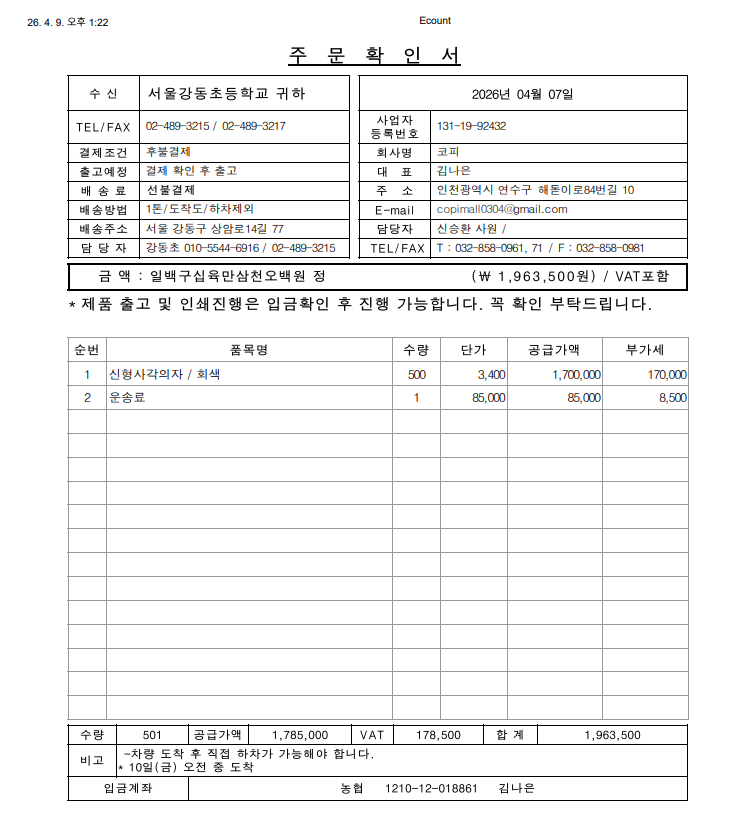 26. 4. 9. 오후 1:22

Ecount

주 문 확 인 서

| 수 신 | 서울강동초등학교 귀하 |
|---|---|
| TEL/FAX | 02-489-3215 / 02-489-3217 |
| 결제조건 | 후불결제 |
| 출고예정 | 결제 확인 후 출고 |
| 배 송 료 | 선불결제 |
| 배송방법 | 1톤/도착도/하차제외 |
| 배송주소 | 서울 강동구 상암로14길 77 |
| 담 당 자 | 강동초 010-5544-6916 / 02-489-3215 |

| 2026년 04월 07일 | |
|---|---|
| 사업자 등록번호 | 131-19-92432 |
| 회사명 | 코피 |
| 대 표 | 김나은 |
| 주 소 | 인천광역시 연수구 해돋이로84번길 10 |
| E-mail | copimall0304@gmail.com |
| 담당자 | 신승환 사원 / |
| TEL/FAX | T : 032-858-0961, 71 / F : 032-858-0981 |

금 액 : 일백구십육만삼천오백원 정 (₩ 1,963,500원) / VAT포함

* 제품 출고 및 인쇄진행은 입금확인 후 진행 가능합니다. 꼭 확인 부탁드립니다.

| 순번 | 품목명 | 수량 | 단가 | 공급가액 | 부가세 |
|---|---|---|---|---|---|
| 1 | 신형사각의자 / 회색 | 500 | 3,400 | 1,700,000 | 170,000 |
| 2 | 운송료 | 1 | 85,000 | 85,000 | 8,500 |

| 수량 | 501 | 공급가액 | 1,785,000 | VAT | 178,500 | 합 계 | 1,963,500 |
|---|---|---|---|---|---|---|---|

비고 -차량 도착 후 직접 하차가 가능해야 합니다.
* 10일(금) 오전 중 도착

입금계좌 농협 1210-12-018861 김나은